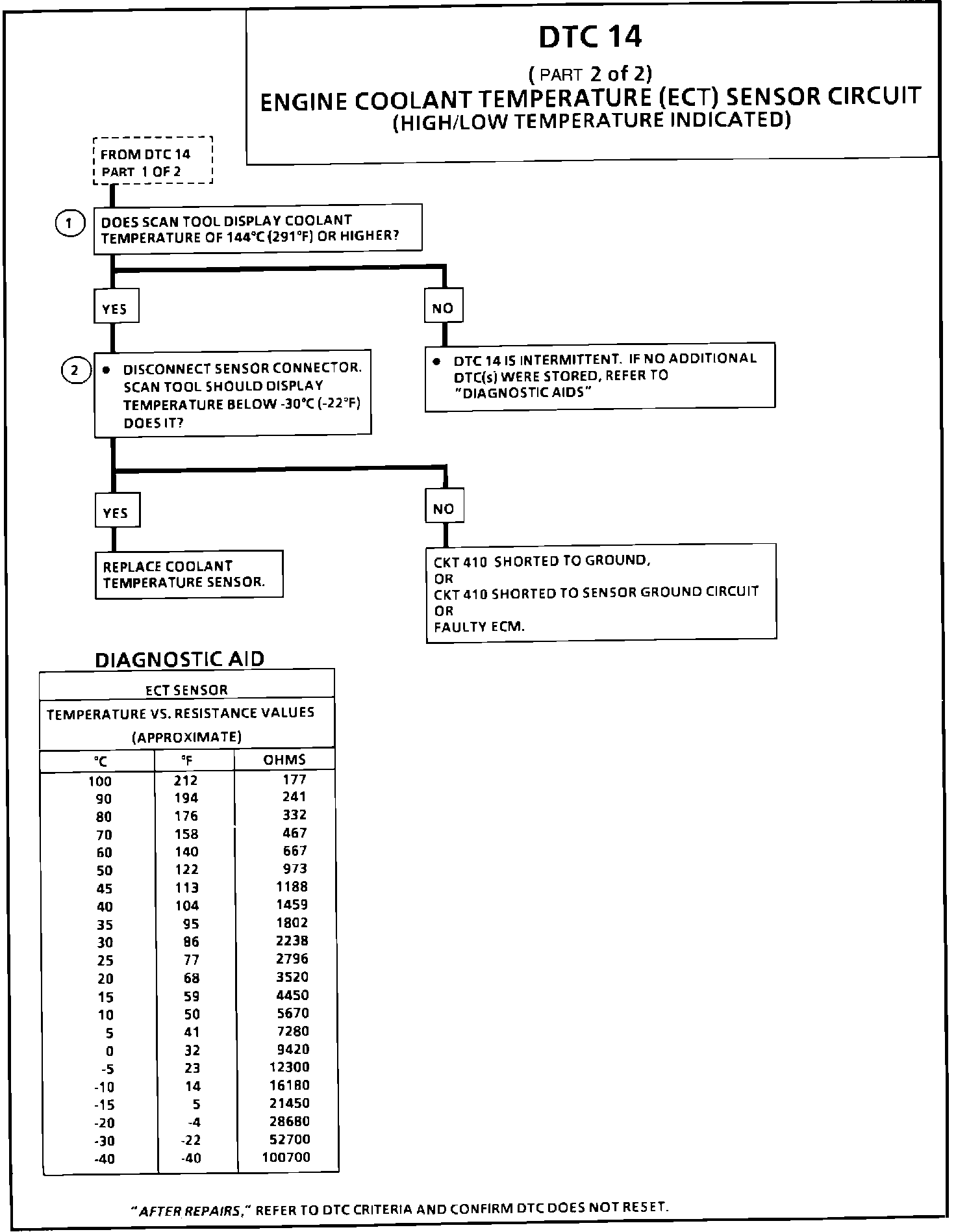 DTC 14

( PART 2 of 2)
ENGINE COOLANT TEMPERATURE (ECT) SENSOR CIRCUIT
(HIGH/LOW TEMPERATURE INDICATED)

FROM DTC 14
PART 1 OF 2

1

DOES SCAN TOOL DISPLAY COOLANT TEMPERATURE OF 144°C (291°F) OR HIGHER?

YES

NO

2

• DISCONNECT SENSOR CONNECTOR. SCAN TOOL SHOULD DISPLAY TEMPERATURE BELOW -30°C (-22°F) DOES IT?

• DTC 14 IS INTERMITTENT. IF NO ADDITIONAL DTC(s) WERE STORED, REFER TO "DIAGNOSTIC AIDS"

YES

NO

REPLACE COOLANT TEMPERATURE SENSOR.

CKT 410 SHORTED TO GROUND,
OR
CKT 410 SHORTED TO SENSOR GROUND CIRCUIT
OR
FAULTY ECM.

DIAGNOSTIC AID

ECT SENSOR

TEMPERATURE VS. RESISTANCE VALUES
(APPROXIMATE)

| °C | °F | OHMS |
|---|---|---|
| 100 | 212 | 177 |
| 90 | 194 | 241 |
| 80 | 176 | 332 |
| 70 | 158 | 467 |
| 60 | 140 | 667 |
| 50 | 122 | 973 |
| 45 | 113 | 1188 |
| 40 | 104 | 1459 |
| 35 | 95 | 1802 |
| 30 | 86 | 2238 |
| 25 | 77 | 2796 |
| 20 | 68 | 3520 |
| 15 | 59 | 4450 |
| 10 | 50 | 5670 |
| 5 | 41 | 7280 |
| 0 | 32 | 9420 |
| -5 | 23 | 12300 |
| -10 | 14 | 16180 |
| -15 | 5 | 21450 |
| -20 | -4 | 28680 |
| -30 | -22 | 52700 |
| -40 | -40 | 100700 |

"AFTER REPAIRS," REFER TO DTC CRITERIA AND CONFIRM DTC DOES NOT RESET.